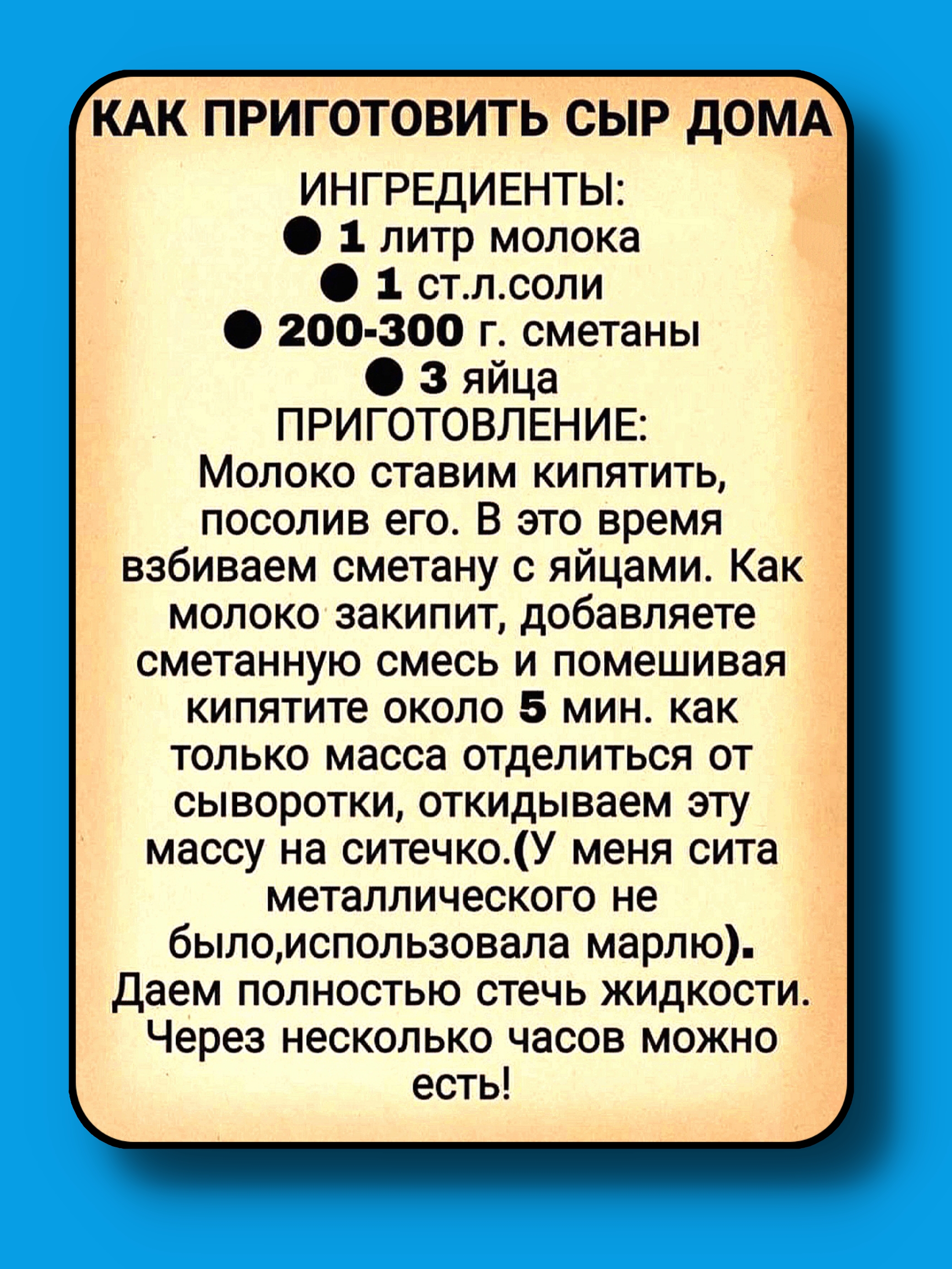 КАК ПРИГОТОВИТЬ СЫР ДОМА

ИНГРЕДИЕНТЫ:
• 1 литр молока
• 1 ст.л.соли
• 200-300 г. сметаны
• 3 яйца

ПРИГОТОВЛЕНИЕ:
Молоко ставим кипятить, посолив его. В это время взбиваем сметану с яйцами. Как молоко закипит, добавляете сметанную смесь и помешивая кипятите около 5 мин. как только масса отделиться от сыворотки, откидываем эту массу на ситечко.(У меня сита металлического не было,использовала марлю). Даем полностью стечь жидкости. Через несколько часов можно есть!